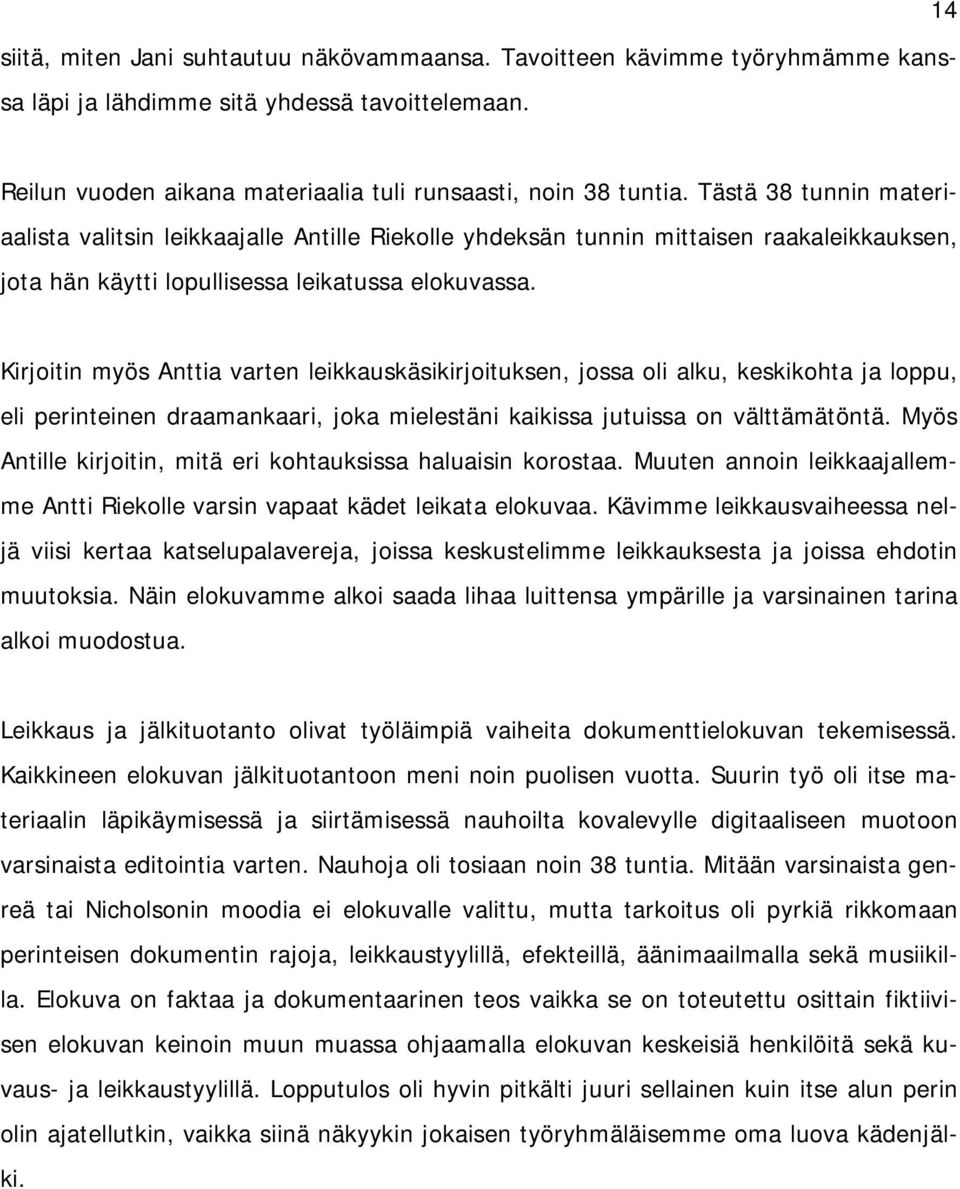 14

siitä, miten Jani suhtautuu näkövammaansa. Tavoitteen kävimme työryhmämme kanssa läpi ja lähdimme sitä yhdessä tavoittelemaan.

Reilun vuoden aikana materiaalia tuli runsaasti, noin 38 tuntia. Tästä 38 tunnin materiaalista valitsin leikkaajalle Antille Riekolle yhdeksän tunnin mittaisen raakaleikkauksen, jota hän käytti lopullisessa leikatussa elokuvassa.

Kirjoitin myös Anttia varten leikkauskäsikirjoituksen, jossa oli alku, keskikohta ja loppu, eli perinteinen draamankaari, joka mielestäni kaikissa jutuissa on välttämätöntä. Myös Antille kirjoitin, mitä eri kohtauksissa haluaisin korostaa. Muuten annoin leikkaajallemme Antti Riekolle varsin vapaat kädet leikata elokuvaa. Kävimme leikkausvaiheessa neljä viisi kertaa katselupalavereja, joissa keskustelimme leikkauksesta ja joissa ehdotin muutoksia. Näin elokuvamme alkoi saada lihaa luittensa ympärille ja varsinainen tarina alkoi muodostua.

Leikkaus ja jälkituotanto olivat työläimpiä vaiheita dokumenttielokuvan tekemisessä. Kaikkineen elokuvan jälkituotantoon meni noin puolisen vuotta. Suurin työ oli itse materiaalin läpikäymisessä ja siirtämisessä nauhoilta kovalevylle digitaaliseen muotoon varsinaista editointia varten. Nauhoja oli tosiaan noin 38 tuntia. Mitään varsinaista genreä tai Nicholsonin moodia ei elokuvalle valittu, mutta tarkoitus oli pyrkiä rikkomaan perinteisen dokumentin rajoja, leikkaustyylillä, efekteillä, äänimaailmalla sekä musiikilla. Elokuva on faktaa ja dokumentaarinen teos vaikka se on toteutettu osittain fiktiivisen elokuvan keinoin muun muassa ohjaamalla elokuvan keskeisiä henkilöitä sekä kuvaus- ja leikkaustyylillä. Lopputulos oli hyvin pitkälti juuri sellainen kuin itse alun perin olin ajatellutkin, vaikka siinä näkyykin jokaisen työryhmäläisemme oma luova kädenjälki.